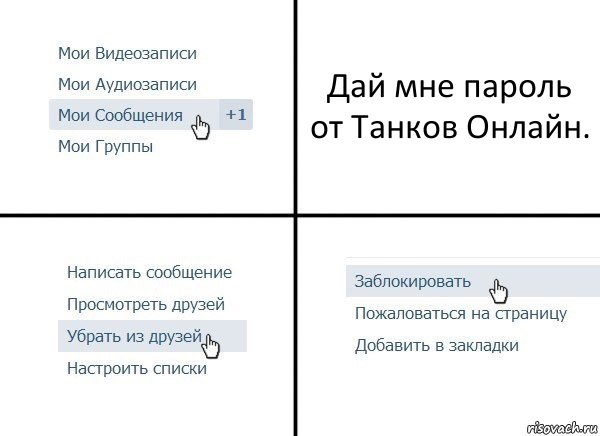 Мои Видеозаписи
Мои Аудиозаписи
Мои Сообщения +1
Мои Группы

Дай мне пароль от Танков Онлайн.

Написать сообщение
Просмотреть друзей
Убрать из друзей
Настроить списки

Заблокировать
Пожаловаться на страницу
Добавить в закладки

risovach.ru